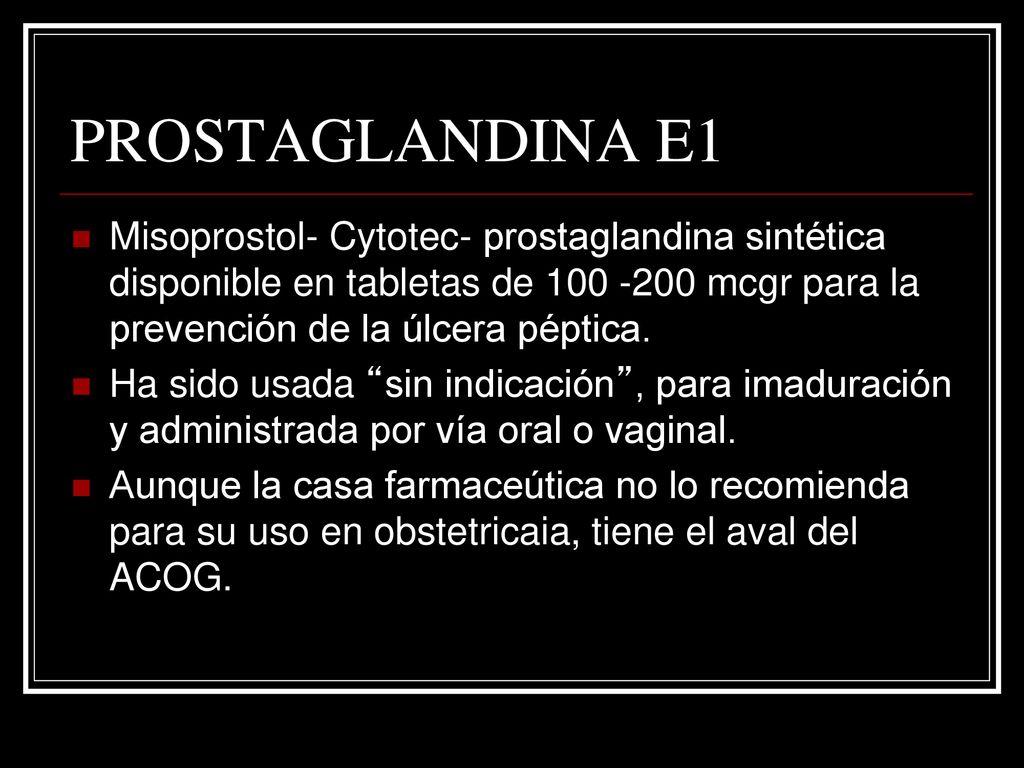 PROSTAGLANDINA E1

Misoprostol- Cytotec- prostaglandina sintética disponible en tabletas de 100 -200 mcgr para la prevención de la úlcera péptica.

Ha sido usada “sin indicación”, para imaduración y administrada por vía oral o vaginal.

Aunque la casa farmaceútica no lo recomienda para su uso en obstetricaia, tiene el aval del ACOG.